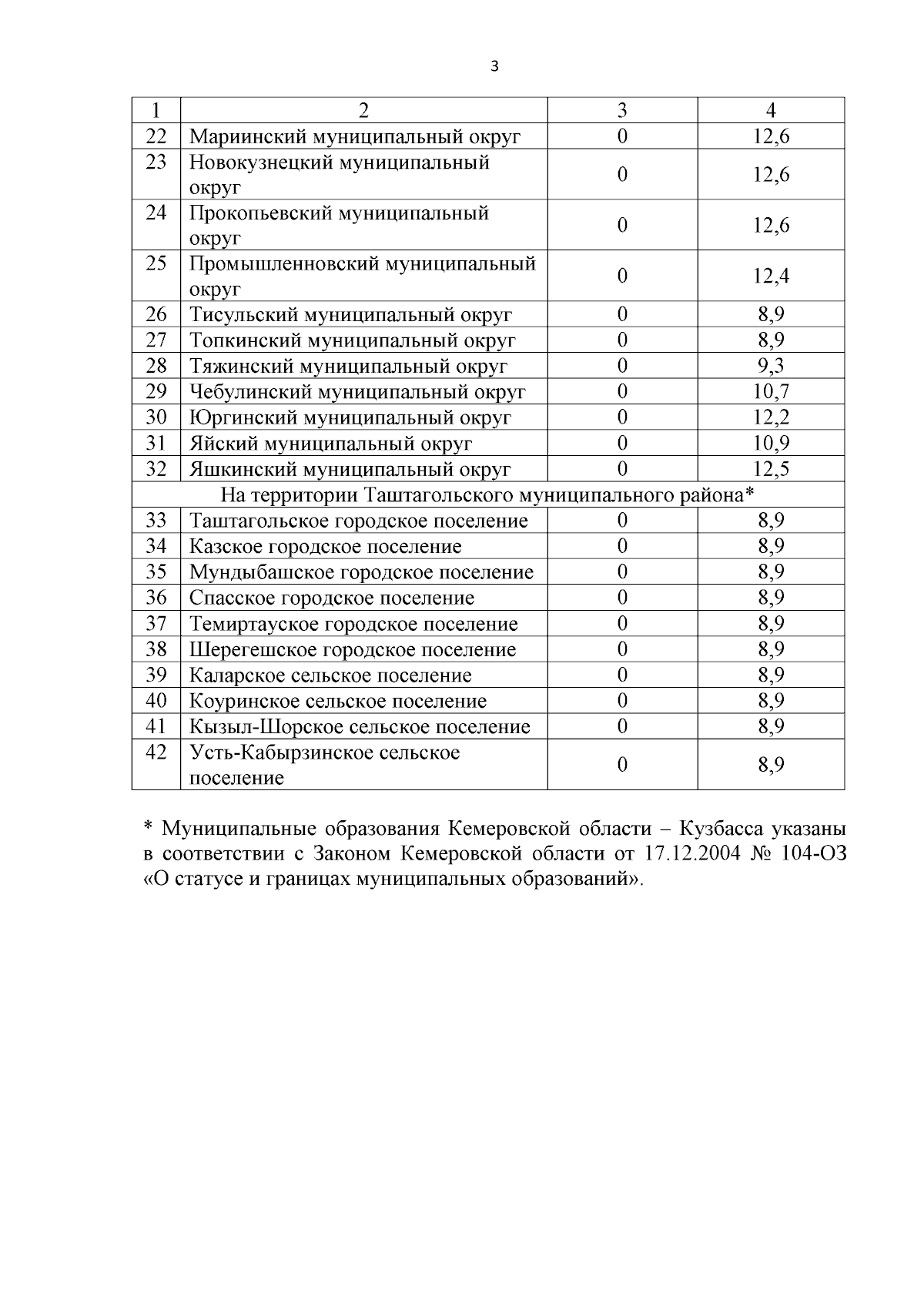 3

| 1 | 2 | 3 | 4 |
|---|---|---|---|
| 22 | Мариинский муниципальный округ | 0 | 12,6 |
| 23 | Новокузнецкий муниципальный округ | 0 | 12,6 |
| 24 | Прокопьевский муниципальный округ | 0 | 12,6 |
| 25 | Промышленновский муниципальный округ | 0 | 12,4 |
| 26 | Тисульский муниципальный округ | 0 | 8,9 |
| 27 | Топкинский муниципальный округ | 0 | 8,9 |
| 28 | Тяжинский муниципальный округ | 0 | 9,3 |
| 29 | Чебулинский муниципальный округ | 0 | 10,7 |
| 30 | Юргинский муниципальный округ | 0 | 12,2 |
| 31 | Яйский муниципальный округ | 0 | 10,9 |
| 32 | Яшкинский муниципальный округ | 0 | 12,5 |
| На территории Таштагольского муниципального района* | | | |
| 33 | Таштагольское городское поселение | 0 | 8,9 |
| 34 | Казское городское поселение | 0 | 8,9 |
| 35 | Мундыбашское городское поселение | 0 | 8,9 |
| 36 | Спасское городское поселение | 0 | 8,9 |
| 37 | Темиртауское городское поселение | 0 | 8,9 |
| 38 | Шерегешское городское поселение | 0 | 8,9 |
| 39 | Каларское сельское поселение | 0 | 8,9 |
| 40 | Коуринское сельское поселение | 0 | 8,9 |
| 41 | Кызыл-Шорское сельское поселение | 0 | 8,9 |
| 42 | Усть-Кабырзинское сельское поселение | 0 | 8,9 |

* Муниципальные образования Кемеровской области – Кузбасса указаны в соответствии с Законом Кемеровской области от 17.12.2004 № 104-ОЗ «О статусе и границах муниципальных образований».